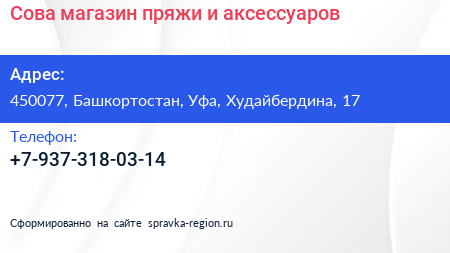 Сова магазин пряжи и аксессуаров

Адрес:
450077, Башкортостан, Уфа, Худайбердина, 17

Телефон:
+7-937-318-03-14

Сформированно на сайте spravka-region.ru